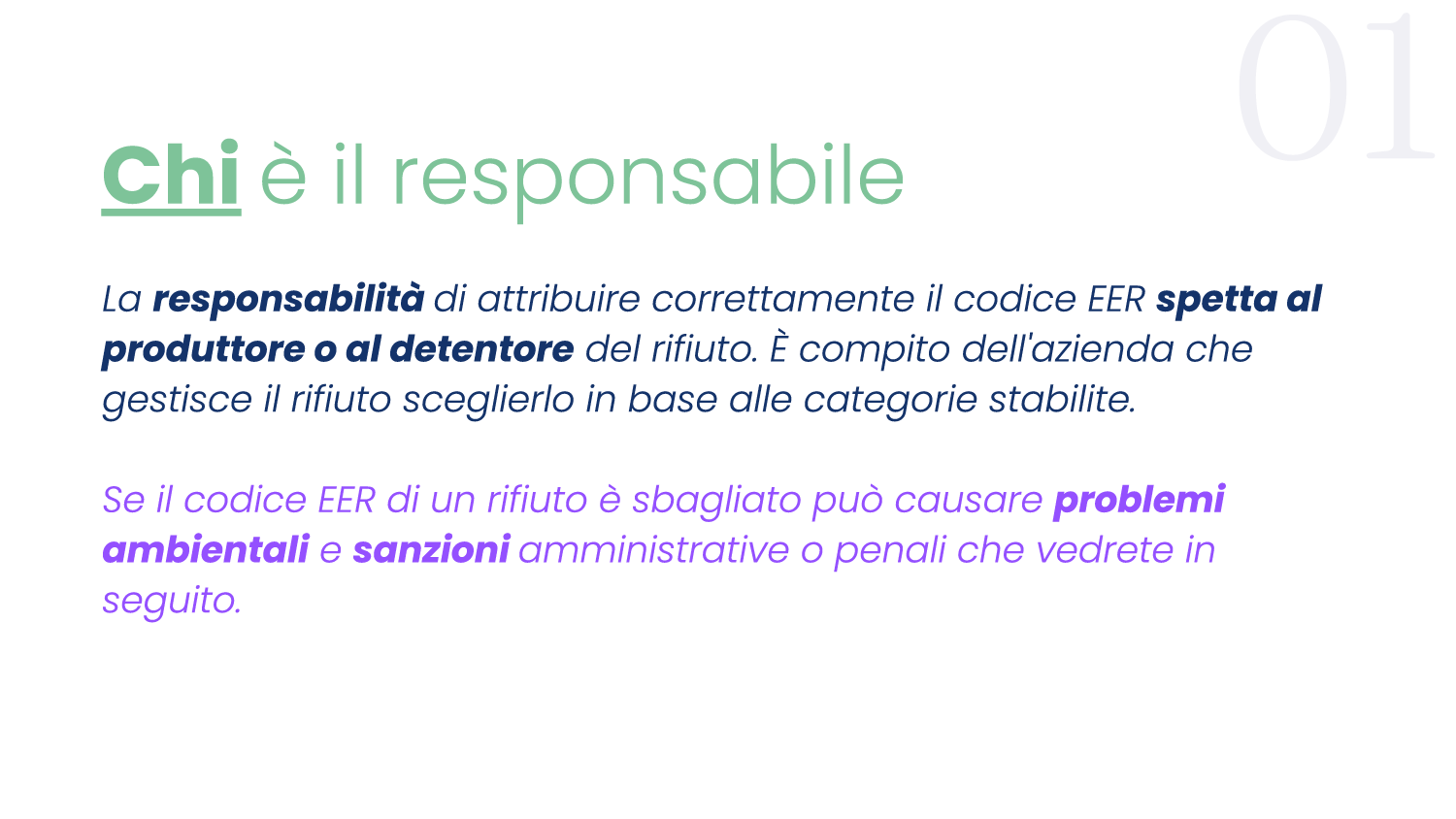 01

Chi è il responsabile

La responsabilità di attribuire correttamente il codice EER spetta al produttore o al detentore del rifiuto. È compito dell'azienda che gestisce il rifiuto sceglierlo in base alle categorie stabilite.

Se il codice EER di un rifiuto è sbagliato può causare problemi ambientali e sanzioni amministrative o penali che vedrete in seguito.